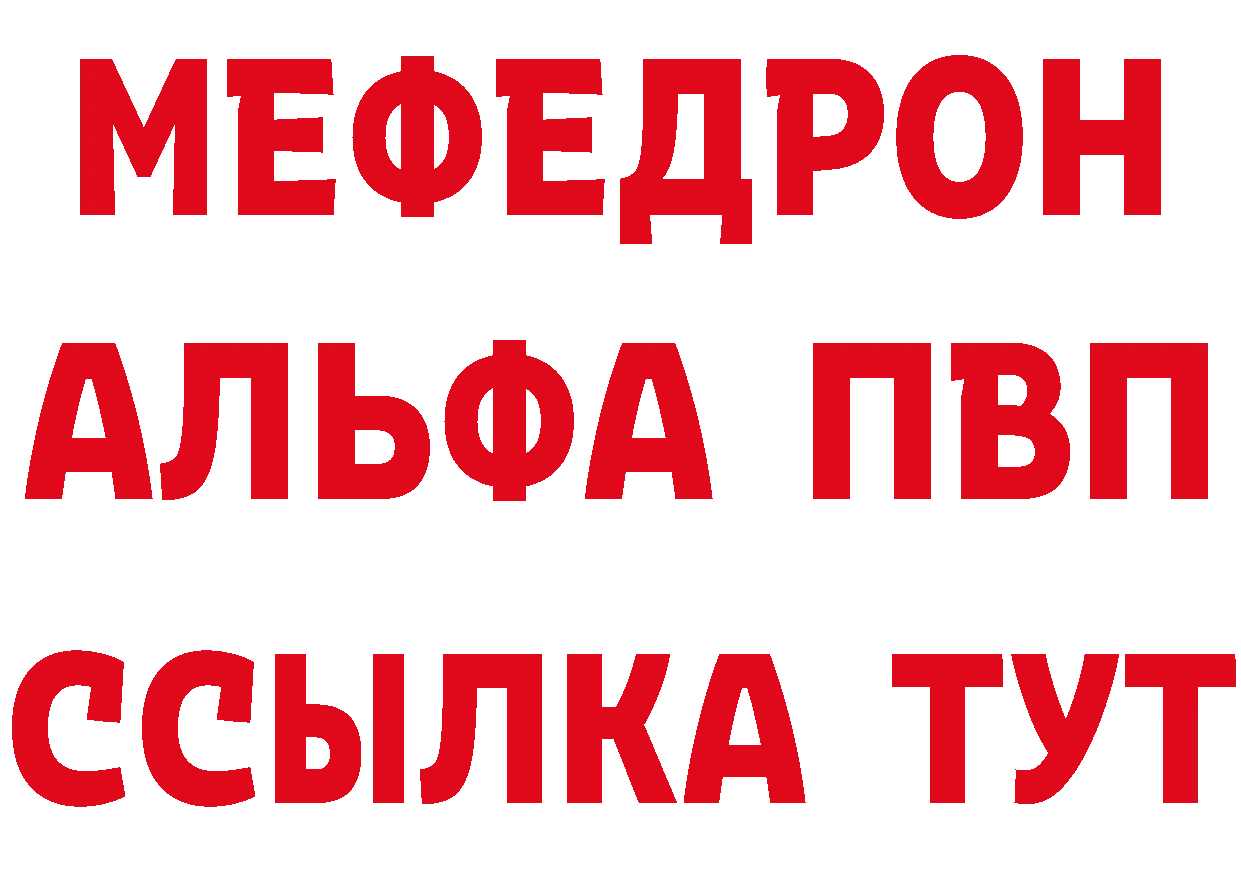 МЕФЕДРОН
АЛЬФА ПВП
ССЫЛКА ТУТ